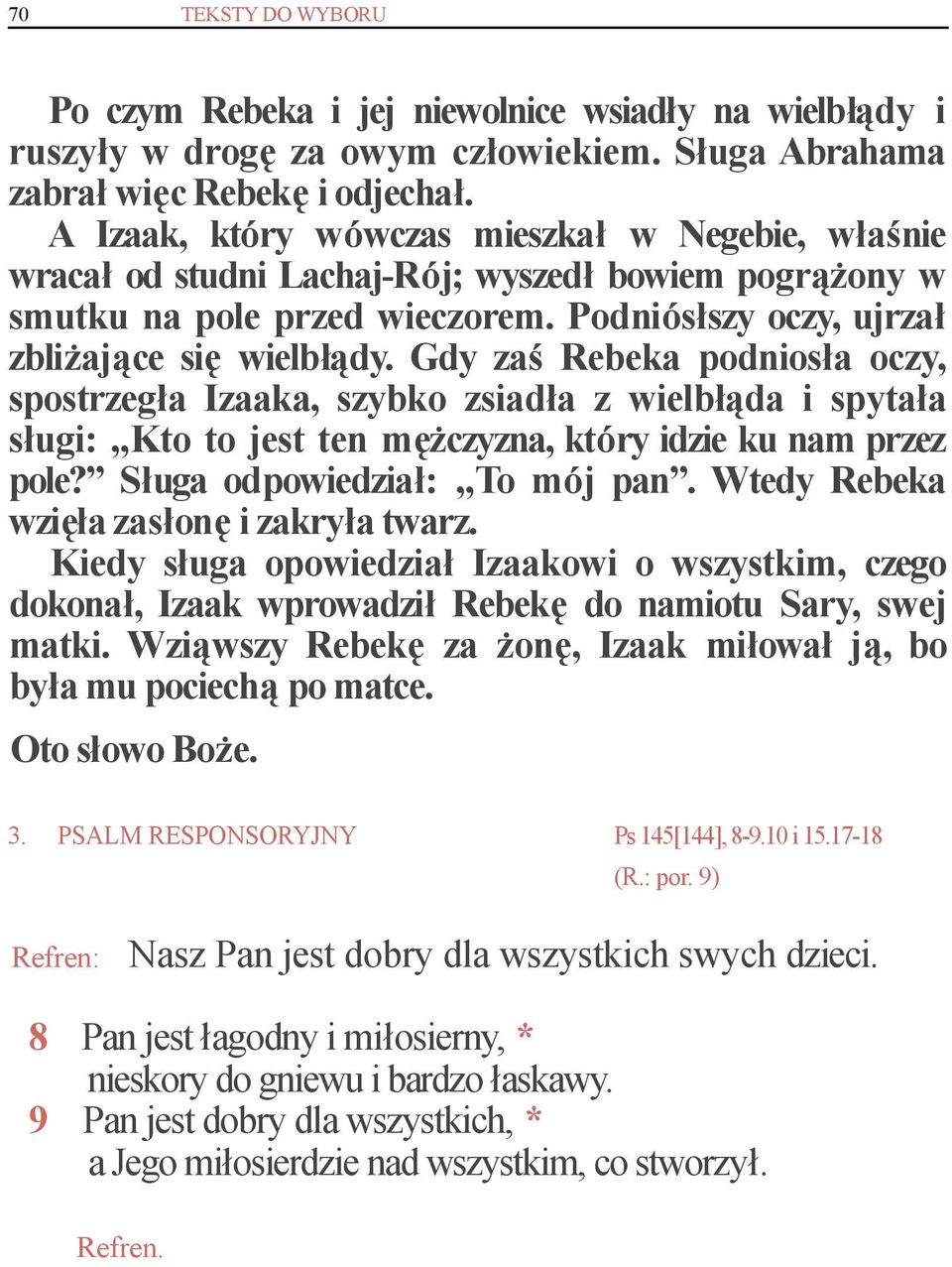 70 TEKSTY DO WYBORU

Po czym Rebeka i jej niewolnice wsiadły na wielbłądy i ruszyły w drogę za owym człowiekiem. Sługa Abrahama zabrał więc Rebekę i odjechał.
A Izaak, który wówczas mieszkał w Negebie, właśnie wracał od studni Lachaj-Rój; wyszedł bowiem pogrążony w smutku na pole przed wieczorem. Podniósłszy oczy, ujrzał zbliżające się wielbłądy. Gdy zaś Rebeka podniosła oczy, spostrzegła Izaaka, szybko zsiadła z wielbłąda i spytała sługi: „Kto to jest ten mężczyzna, który idzie ku nam przez pole?” Sługa odpowiedział: „To mój pan”. Wtedy Rebeka wzięła zasłonę i zakryła twarz.
Kiedy sługa opowiedział Izaakowi o wszystkim, czego dokonał, Izaak wprowadził Rebekę do namiotu Sary, swej matki. Wziąwszy Rebekę za żonę, Izaak miłował ją, bo była mu pociechą po matce.

Oto słowo Boże.

3. PSALM RESPONSORYJNY Ps 145[144], 8-9.10 i 15.17-18
(R.: por. 9)

Refren: Nasz Pan jest dobry dla wszystkich swych dzieci.

8 Pan jest łagodny i miłosierny, *
nieskory do gniewu i bardzo łaskawy.
9 Pan jest dobry dla wszystkich, *
a Jego miłosierdzie nad wszystkim, co stworzył.

Refren.